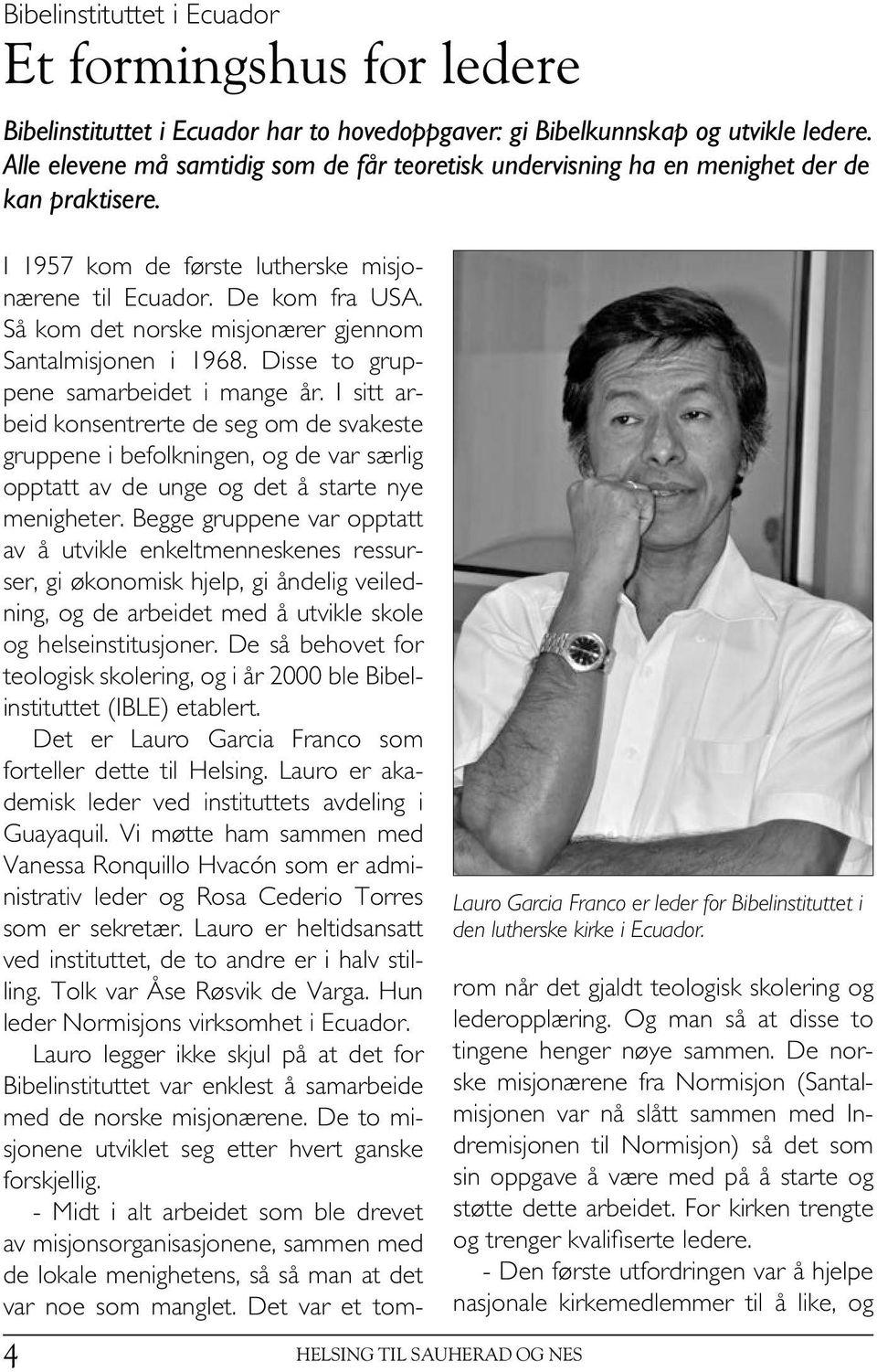 Bibelinstituttet i Ecuador

Et formingshus for ledere

Bibelinstituttet i Ecuador har to hovedoppgaver: gi Bibelkunnskap og utvikle ledere. Alle elevene må samtidig som de får teoretisk undervisning ha en menighet der de kan praktisere.

I 1957 kom de første lutherske misjonærene til Ecuador. De kom fra USA. Så kom det norske misjonærer gjennom Santalmisjonen i 1968. Disse to gruppene samarbeidet i mange år. I sitt arbeid konsentrerte de seg om de svakeste gruppene i befolkningen, og de var særlig opptatt av de unge og det å starte nye menigheter. Begge gruppene var opptatt av å utvikle enkeltmenneskenes ressurser, gi økonomisk hjelp, gi åndelig veiledning, og de arbeidet med å utvikle skole og helseinstitusjoner. De så behovet for teologisk skolering, og i år 2000 ble Bibelinstituttet (IBLE) etablert.

Det er Lauro Garcia Franco som forteller dette til Helsing. Lauro er akademisk leder ved instituttets avdeling i Guayaquil. Vi møtte ham sammen med Vanessa Ronquillo Hvacón som er administrativ leder og Rosa Cederio Torres som er sekretær. Lauro er heltidsansatt ved instituttet, de to andre er i halv stilling. Tolk var Åse Røsvik de Varga. Hun leder Normisjons virksomhet i Ecuador.

Lauro legger ikke skjul på at det for Bibelinstituttet var enklest å samarbeide med de norske misjonærene. De to misjonene utviklet seg etter hvert ganske forskjellig.

- Midt i alt arbeidet som ble drevet av misjonsorganisasjonene, sammen med de lokale menighetens, så så man at det var noe som manglet. Det var et tom-

Lauro Garcia Franco er leder for Bibelinstituttet i den lutherske kirke i Ecuador.

rom når det gjaldt teologisk skolering og lederopplæring. Og man så at disse to tingene henger nøye sammen. De norske misjonærene fra Normisjon (Santalmisjonen var nå slått sammen med Indremisjonen til Normisjon) så det som sin oppgave å være med på å starte og støtte dette arbeidet. For kirken trengte og trenger kvalifiserte ledere.

- Den første utfordringen var å hjelpe nasjonale kirkemedlemmer til å like, og

4 HELSING TIL SAUHERAD OG NES